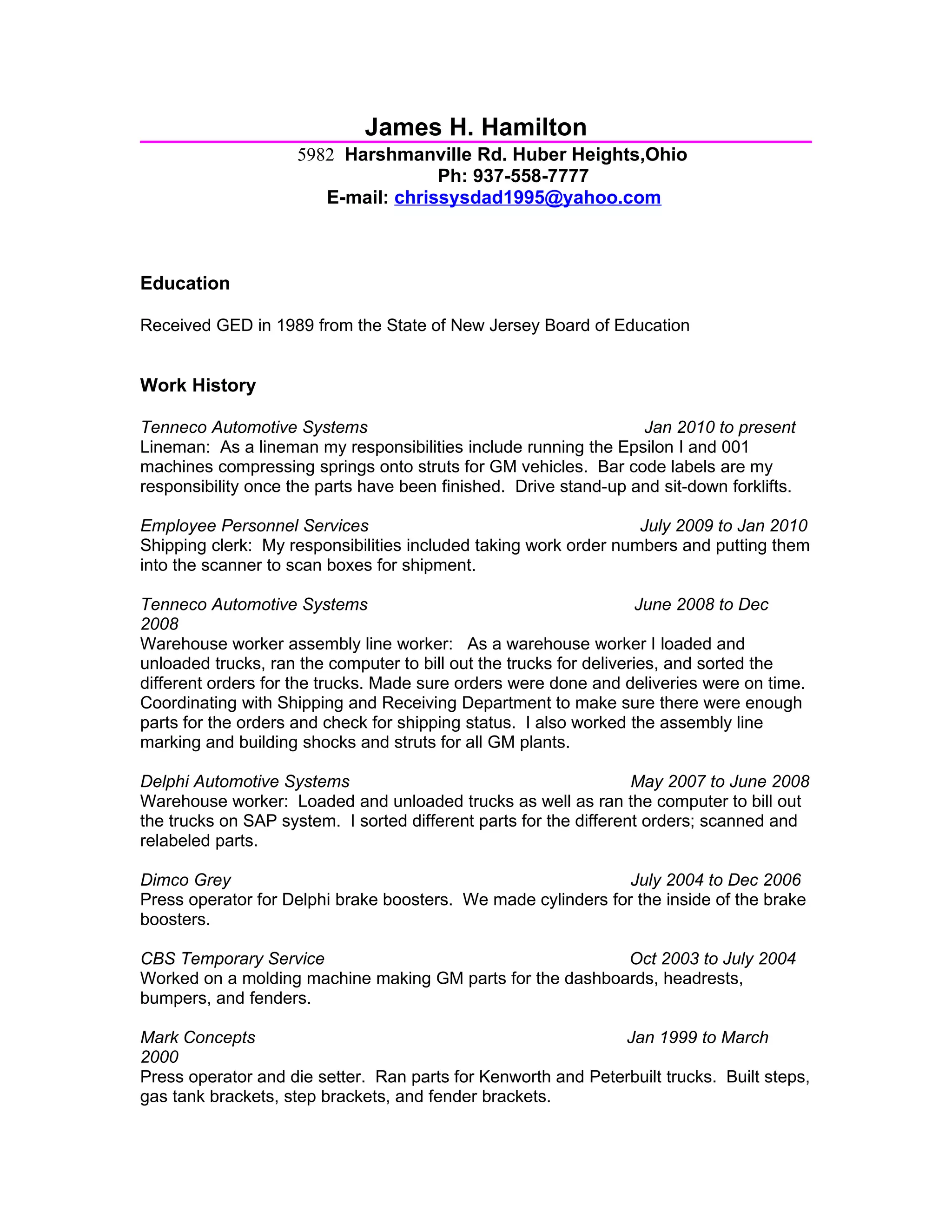 James H. Hamilton

5982 Harshmanville Rd. Huber Heights,Ohio
Ph: 937-558-7777
E-mail: chrissysdad1995@yahoo.com

Education

Received GED in 1989 from the State of New Jersey Board of Education

Work History

Tenneco Automotive Systems Jan 2010 to present
Lineman: As a lineman my responsibilities include running the Epsilon I and 001 machines compressing springs onto struts for GM vehicles. Bar code labels are my responsibility once the parts have been finished. Drive stand-up and sit-down forklifts.

Employee Personnel Services July 2009 to Jan 2010
Shipping clerk: My responsibilities included taking work order numbers and putting them into the scanner to scan boxes for shipment.

Tenneco Automotive Systems June 2008 to Dec 2008
Warehouse worker assembly line worker: As a warehouse worker I loaded and unloaded trucks, ran the computer to bill out the trucks for deliveries, and sorted the different orders for the trucks. Made sure orders were done and deliveries were on time. Coordinating with Shipping and Receiving Department to make sure there were enough parts for the orders and check for shipping status. I also worked the assembly line marking and building shocks and struts for all GM plants.

Delphi Automotive Systems May 2007 to June 2008
Warehouse worker: Loaded and unloaded trucks as well as ran the computer to bill out the trucks on SAP system. I sorted different parts for the different orders; scanned and relabeled parts.

Dimco Grey July 2004 to Dec 2006
Press operator for Delphi brake boosters. We made cylinders for the inside of the brake boosters.

CBS Temporary Service Oct 2003 to July 2004
Worked on a molding machine making GM parts for the dashboards, headrests, bumpers, and fenders.

Mark Concepts Jan 1999 to March 2000
Press operator and die setter. Ran parts for Kenworth and Peterbuilt trucks. Built steps, gas tank brackets, step brackets, and fender brackets.